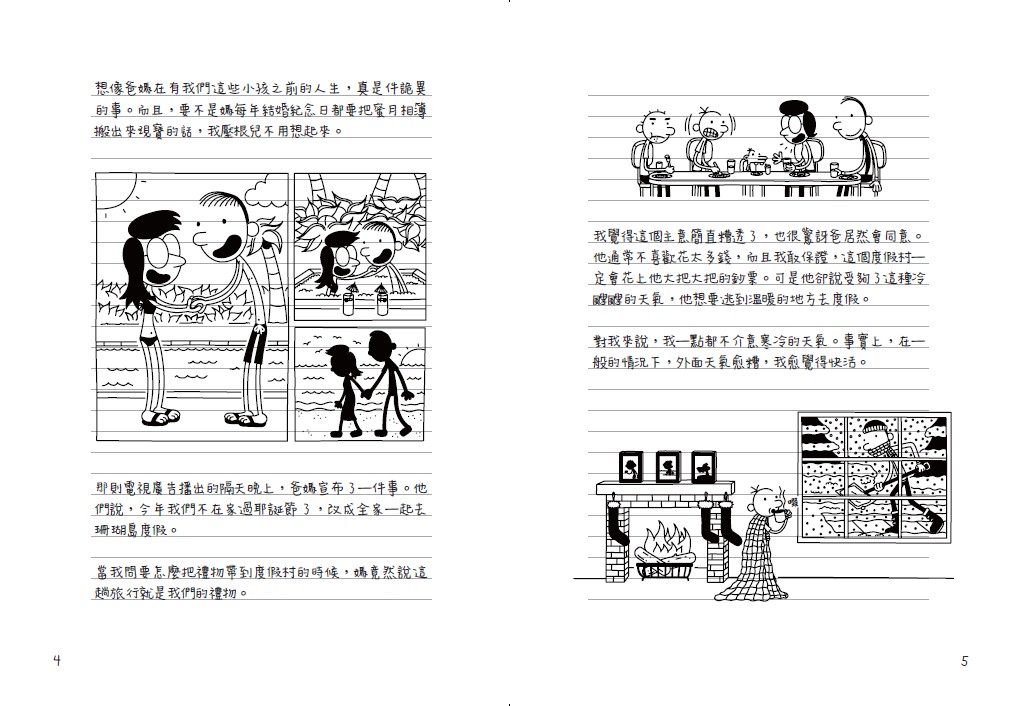 想像爸媽在有我們這些小孩之前的人生，真是件詭異的事。而且，要不是媽每年結婚紀念日都要把蜜月相簿搬出來現寶的話，我壓根兒不用想起來。

那則電視廣告播出的隔天晚上，爸媽宣布了一件事。他們說，今年我們不在家過耶誕節了，改成全家一起去珊瑚島度假。

當我問要怎麼把禮物帶到度假村的時候，媽竟然說這趟旅行就是我們的禮物。

4

我覺得這個主意簡直糟透了，也很驚訝爸居然會同意。他通常不喜歡花太多錢，而且我敢保證，這個度假村一定會花上他大把大把的鈔票。可是他卻說受夠了這種冷颼颼的天氣，他想要逃到溫暖的地方去度假。

對我來說，我一點都不介意寒冷的天氣。事實上，在一般的情況下，外面天氣愈糟，我愈覺得快活。

5